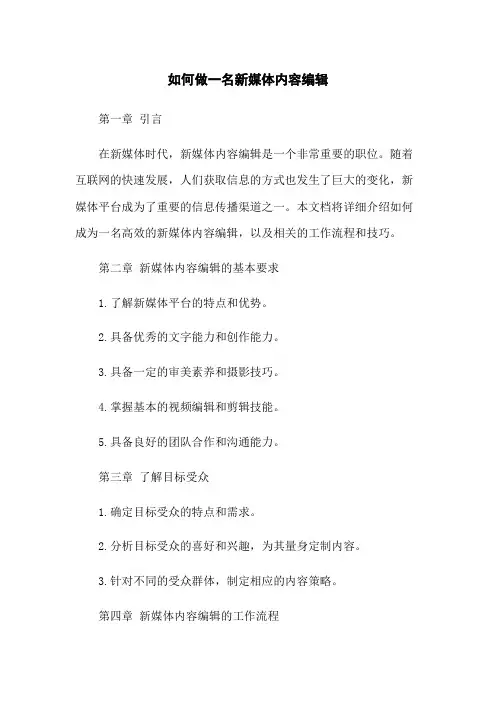 如何做一名新媒体内容编辑

第一章 引言

在新媒体时代，新媒体内容编辑是一个非常重要的职位。随着互联网的快速发展，人们获取信息的方式也发生了巨大的变化，新媒体平台成为了重要的信息传播渠道之一。本文档将详细介绍如何成为一名高效的新媒体内容编辑，以及相关的工作流程和技巧。

第二章 新媒体内容编辑的基本要求

1. 了解新媒体平台的特点和优势。

2. 具备优秀的文字能力和创作能力。

3. 具备一定的审美素养和摄影技巧。

4. 掌握基本的视频编辑和剪辑技能。

5. 具备良好的团队合作和沟通能力。

第三章 了解目标受众

1. 确定目标受众的特点和需求。

2. 分析目标受众的喜好和兴趣，为其量身定制内容。

3. 针对不同的受众群体，制定相应的内容策略。

第四章 新媒体内容编辑的工作流程